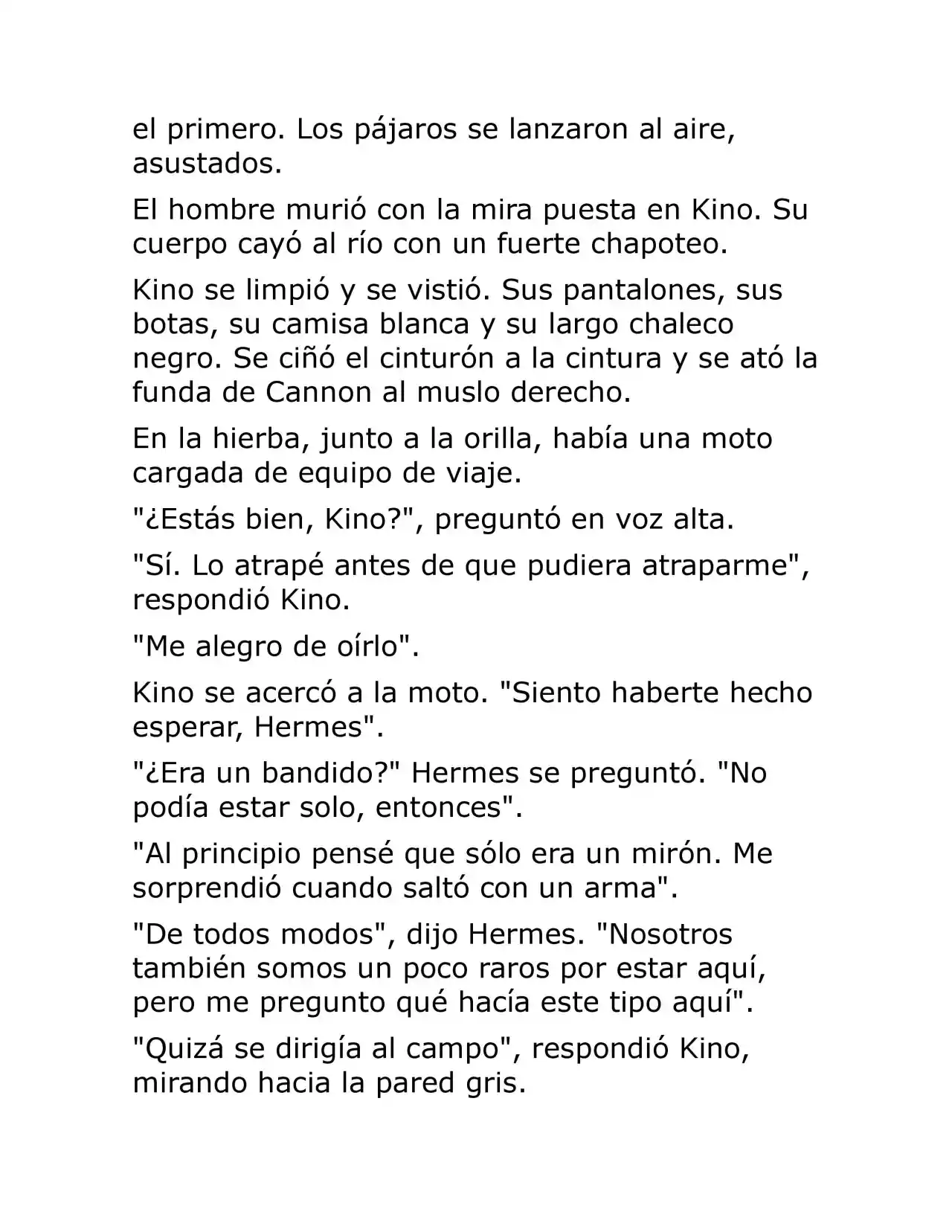 el primero. Los pájaros se lanzaron al aire, asustados.

El hombre murió con la mira puesta en Kino. Su cuerpo cayó al río con un fuerte chapoteo.

Kino se limpió y se vistió. Sus pantalones, sus botas, su camisa blanca y su largo chaleco negro. Se ciñó el cinturón a la cintura y se ató la funda de Cannon al muslo derecho.

En la hierba, junto a la orilla, había una moto cargada de equipo de viaje.

"¿Estás bien, Kino?", preguntó en voz alta.

"Sí. Lo atrapé antes de que pudiera atraparme", respondió Kino.

"Me alegro de oírlo".

Kino se acercó a la moto. "Siento haberte hecho esperar, Hermes".

"¿Era un bandido?" Hermes se preguntó. "No podía estar solo, entonces".

"Al principio pensé que sólo era un mirón. Me sorprendió cuando saltó con un arma".

"De todos modos", dijo Hermes. "Nosotros también somos un poco raros por estar aquí, pero me pregunto qué hacía este tipo aquí".

"Quizá se dirigía al campo", respondió Kino, mirando hacia la pared gris.